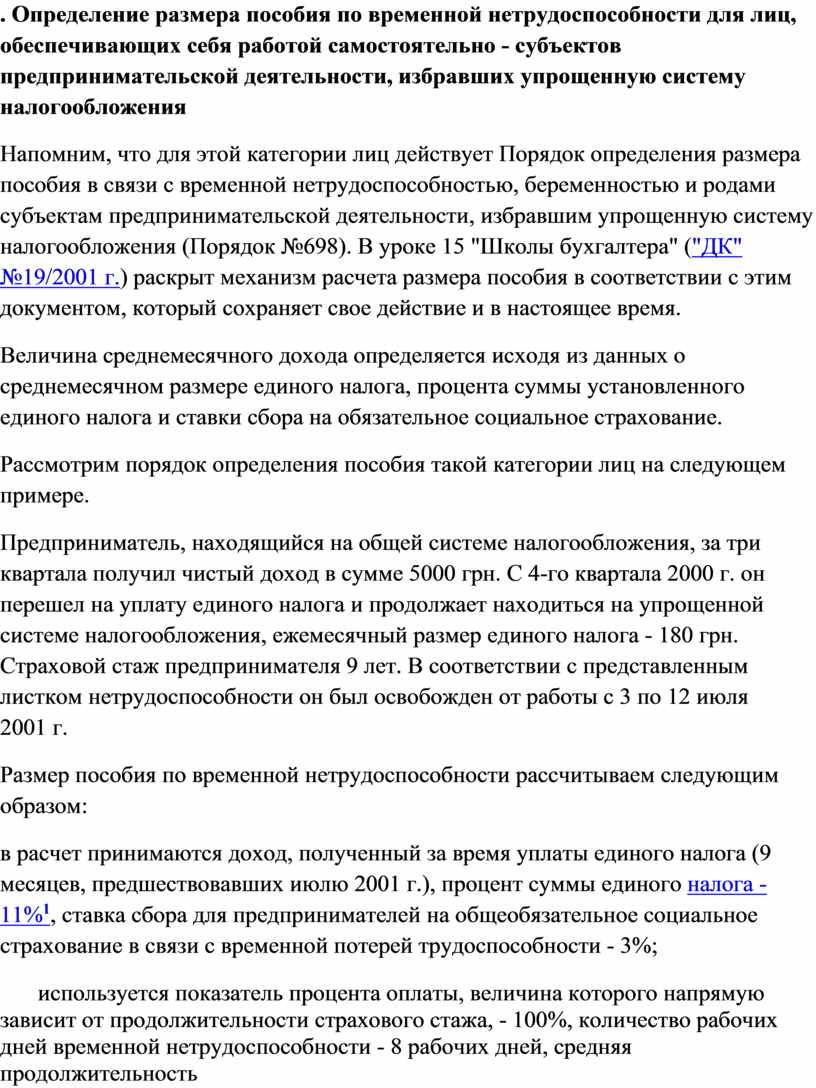 . Определение размера пособия по временной нетрудоспособности для лиц, обеспечивающих себя работой самостоятельно - субъектов предпринимательской деятельности, избравших упрощенную систему налогообложения

Напомним, что для этой категории лиц действует Порядок определения размера пособия в связи с временной нетрудоспособностью, беременностью и родами субъектам предпринимательской деятельности, избравшим упрощенную систему налогообложения (Порядок №698). В уроке 15 "Школы бухгалтера" ("ДК" №19/2001 г.) раскрыт механизм расчета размера пособия в соответствии с этим документом, который сохраняет свое действие и в настоящее время.

Величина среднемесячного дохода определяется исходя из данных о среднемесячном размере единого налога, процента суммы установленного единого налога и ставки сбора на обязательное социальное страхование.

Рассмотрим порядок определения пособия такой категории лиц на следующем примере.

Предприниматель, находящийся на общей системе налогообложения, за три квартала получил чистый доход в сумме 5000 грн. С 4-го квартала 2000 г. он перешел на уплату единого налога и продолжает находиться на упрощенной системе налогообложения, ежемесячный размер единого налога - 180 грн. Страховой стаж предпринимателя 9 лет. В соответствии с представленным листком нетрудоспособности он был освобожден от работы с 3 по 12 июля 2001 г.

Размер пособия по временной нетрудоспособности рассчитываем следующим образом:

в расчет принимаются доход, полученный за время уплаты единого налога (9 месяцев, предшествовавших июлю 2001 г.), процент суммы единого налога - 11%$^1$, ставка сбора для предпринимателей на общеобязательное социальное страхование в связи с временной потерей трудоспособности - 3%;

используется показатель процента оплаты, величина которого напрямую зависит от продолжительности страхового стажа, - 100%, количество рабочих дней временной нетрудоспособности - 8 рабочих дней, средняя продолжительность